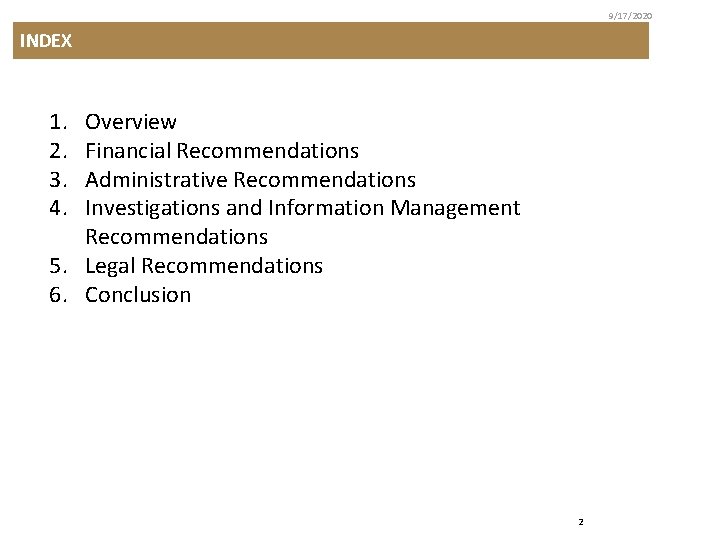 9/17/2020

INDEX

1. Overview
2. Financial Recommendations
3. Administrative Recommendations
4. Investigations and Information Management Recommendations
5. Legal Recommendations
6. Conclusion

2